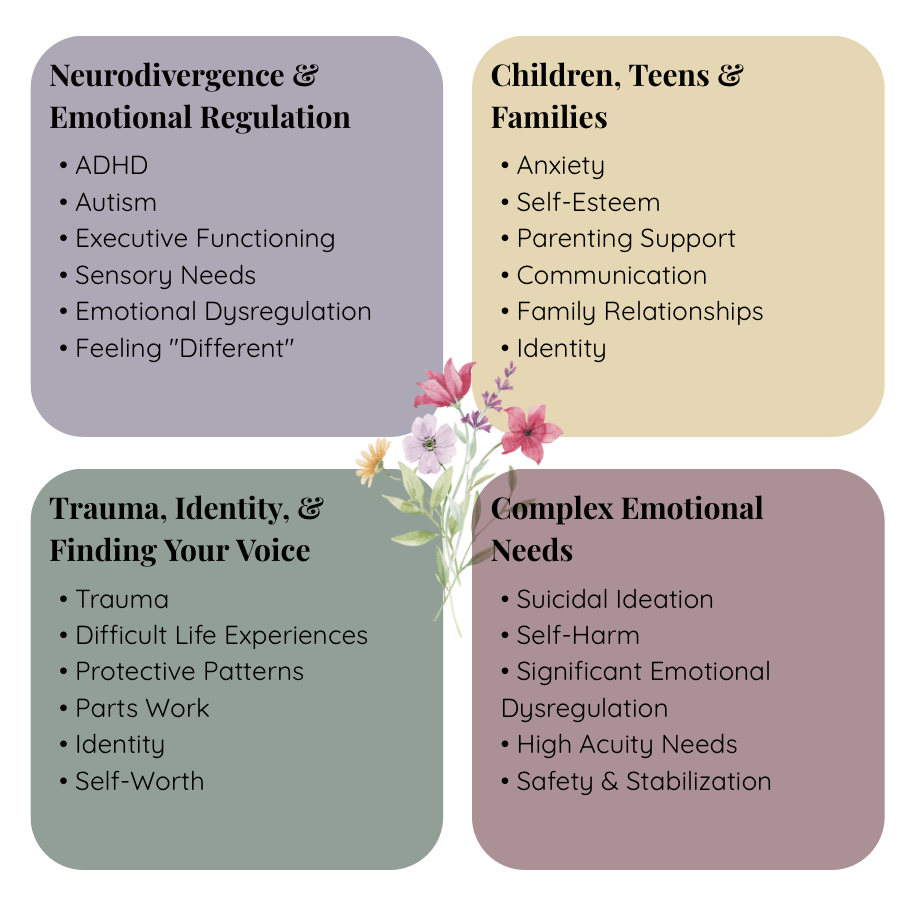 Neurodivergence & Emotional Regulation

• ADHD
• Autism
• Executive Functioning
• Sensory Needs
• Emotional Dysregulation
• Feeling "Different"

Children, Teens & Families

• Anxiety
• Self-Esteem
• Parenting Support
• Communication
• Family Relationships
• Identity

Trauma, Identity, & Finding Your Voice

• Trauma
• Difficult Life Experiences
• Protective Patterns
• Parts Work
• Identity
• Self-Worth

Complex Emotional Needs

• Suicidal Ideation
• Self-Harm
• Significant Emotional Dysregulation
• High Acuity Needs
• Safety & Stabilization